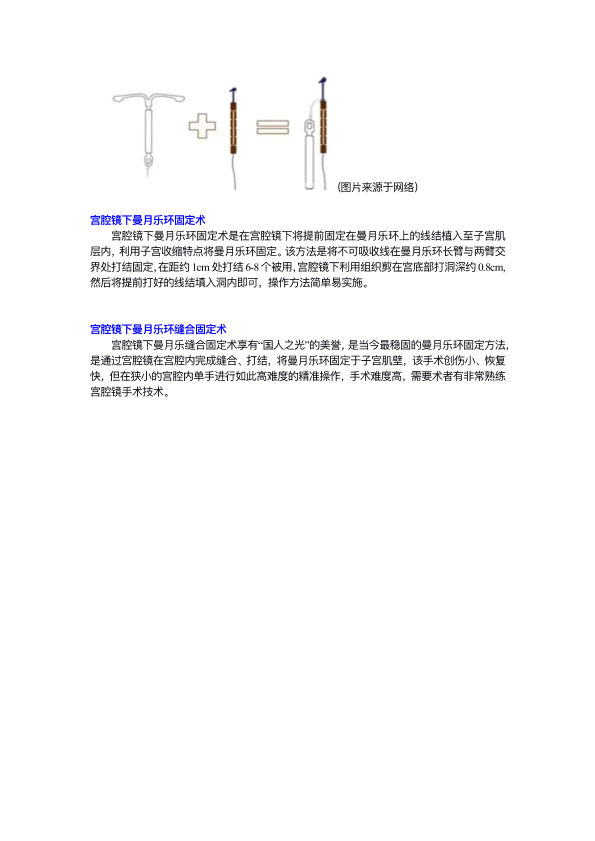 (图片来源于网络)

宫腔镜下曼月乐环固定术

宫腔镜下曼月乐环固定术是在宫腔镜下将提前固定在曼月乐环上的线结植入至子宫肌层内，利用子宫收缩特点将曼月乐环固定。该方法是将不可吸收线在曼月乐环长臂与两臂交界处打结固定，在距约 1cm 处打结 6-8 个被用，宫腔镜下利用组织剪在宫底部打洞深约 0.8cm，然后将提前打好的线结填入洞内即可，操作方法简单易实施。

宫腔镜下曼月乐环缝合固定术

宫腔镜下曼月乐缝合固定术享有“国人之光”的美誉，是当今最稳固的曼月乐环固定方法，是通过宫腔镜在宫腔内完成缝合、打结，将曼月乐环固定于子宫肌壁，该手术创伤小、恢复快，但在狭小的宫腔内单手进行如此高难度的精准操作，手术难度高，需要术者有非常熟练宫腔镜手术技术。